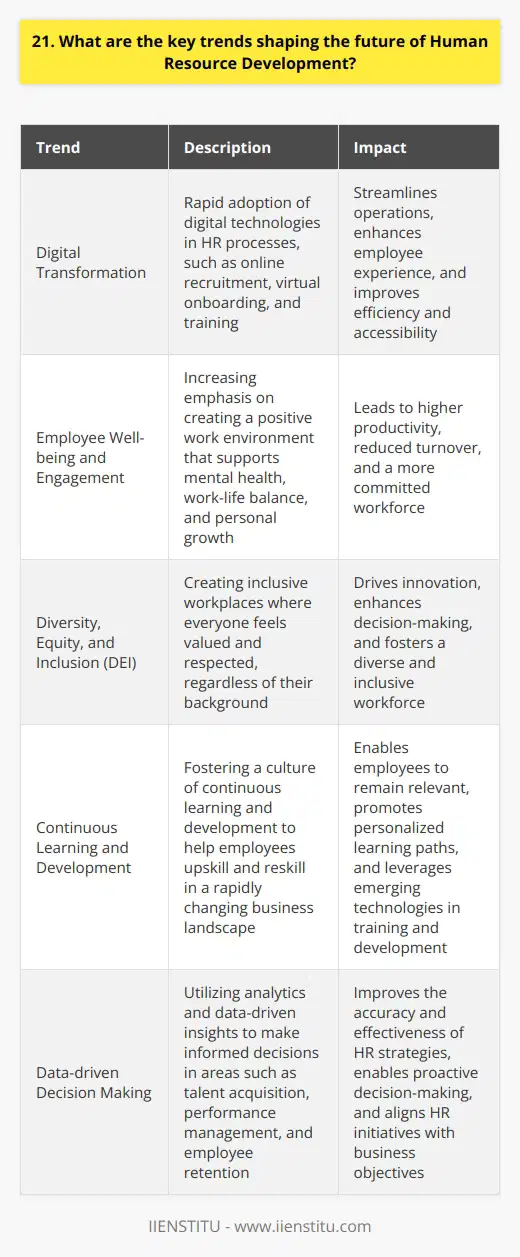 21. What are the key trends shaping the future of Human Resource Development?

| Trend | Description | Impact |
|---|---|---|
| Digital Transformation | Rapid adoption of digital technologies in HR processes, such as online recruitment, virtual onboarding, and training | Streamlines operations, enhances employee experience, and improves efficiency and accessibility |
| Employee Well-being and Engagement | Increasing emphasis on creating a positive work environment that supports mental health, work-life balance, and personal growth | Leads to higher productivity, reduced turnover, and a more committed workforce |
| Diversity, Equity, and Inclusion (DEI) | Creating inclusive workplaces where everyone feels valued and respected, regardless of their background | Drives innovation, enhances decision-making, and fosters a diverse and inclusive workforce |
| Continuous Learning and Development | Fostering a culture of continuous learning and development to help employees upskill and reskill in a rapidly changing business landscape | Enables employees to remain relevant, promotes personalized learning paths, and leverages emerging technologies in training and development |
| Data-driven Decision Making | Utilizing analytics and data-driven insights to make informed decisions in areas such as talent acquisition, performance management, and employee retention | Improves the accuracy and effectiveness of HR strategies, enables proactive decision-making, and aligns HR initiatives with business objectives |

IIENSTITU - www.iienstitu.com